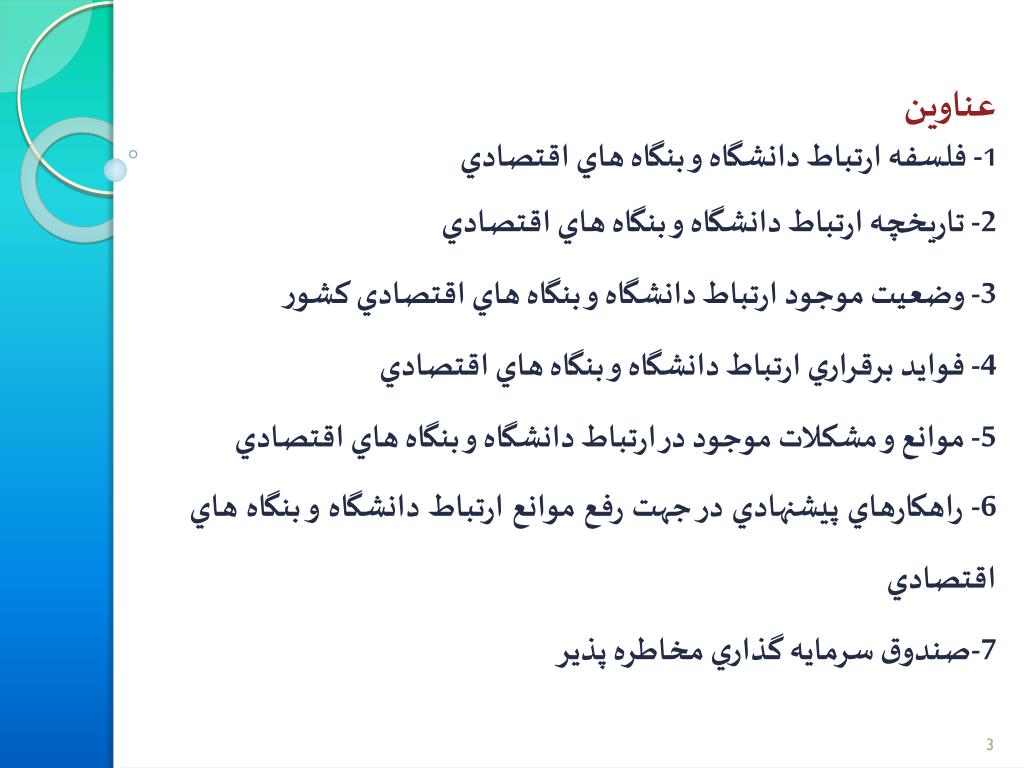 عناوين

1- فلسفه ارتباط دانشگاه و بنگاه هاي اقتصادي

2- تاريخچه ارتباط دانشگاه و بنگاه هاي اقتصادي

3- وضعيت موجود ارتباط دانشگاه و بنگاه هاي اقتصادي كشور

4- فوايد برقراري ارتباط دانشگاه و بنگاه هاي اقتصادي

5- موانع و مشكلات موجود در ارتباط دانشگاه و بنگاه هاي اقتصادي

6- راهكارهاي پيشنهادي در جهت رفع موانع ارتباط دانشگاه و بنگاه هاي اقتصادي

7-صندوق سرمايه گذاري مخاطره پذير

3